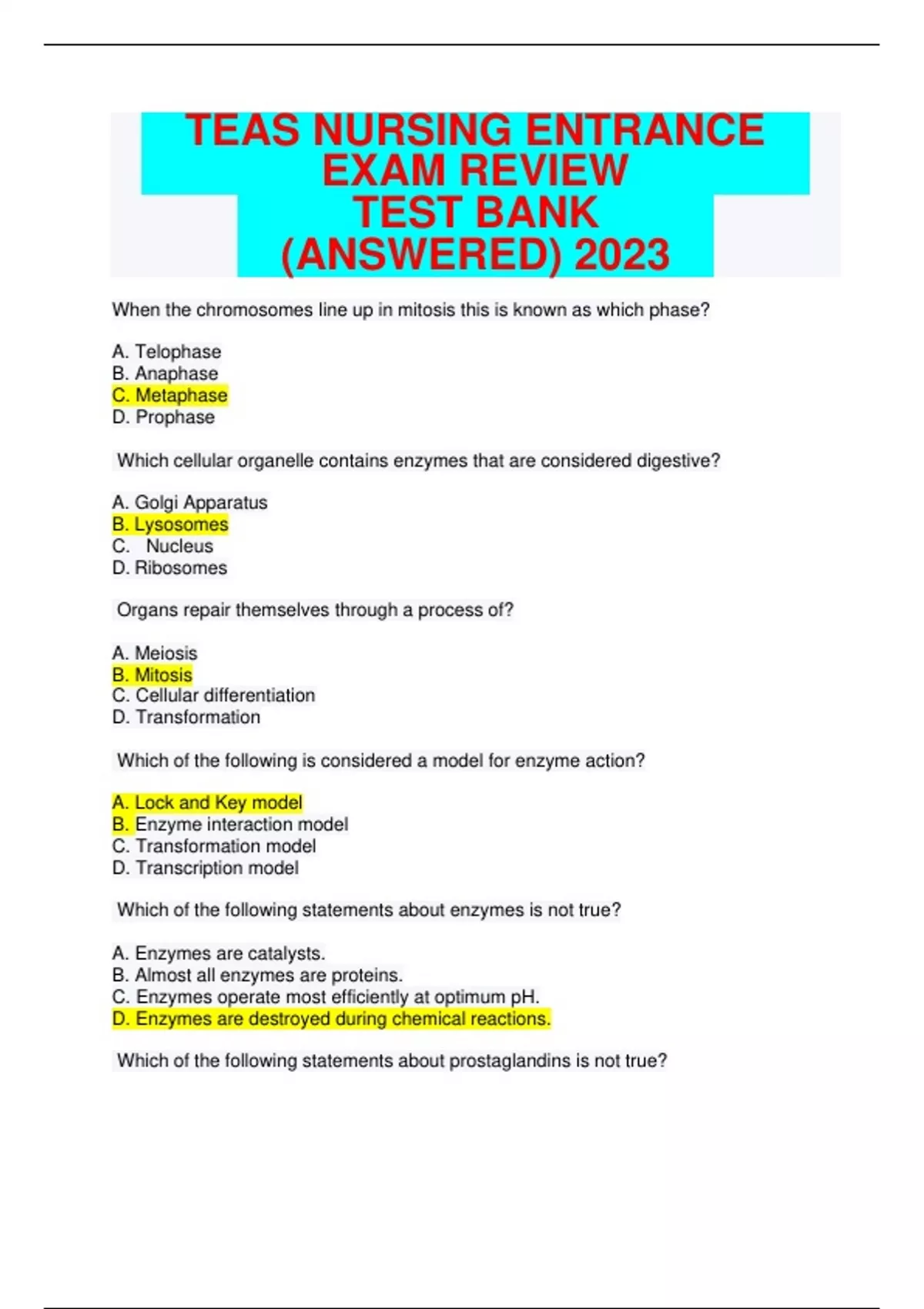 TEAS NURSING ENTRANCE EXAM REVIEW TEST BANK (ANSWERED) 2023

When the chromosomes line up in mitosis this is known as which phase?

A. Telophase
B. Anaphase
C. Metaphase
D. Prophase

Which cellular organelle contains enzymes that are considered digestive?

A. Golgi Apparatus
B. Lysosomes
C. Nucleus
D. Ribosomes

Organs repair themselves through a process of?

A. Meiosis
B. Mitosis
C. Cellular differentiation
D. Transformation

Which of the following is considered a model for enzyme action?

A. Lock and Key model
B. Enzyme interaction model
C. Transformation model
D. Transcription model

Which of the following statements about enzymes is not true?

A. Enzymes are catalysts.
B. Almost all enzymes are proteins.
C. Enzymes operate most efficiently at optimum pH.
D. Enzymes are destroyed during chemical reactions.

Which of the following statements about prostaglandins is not true?